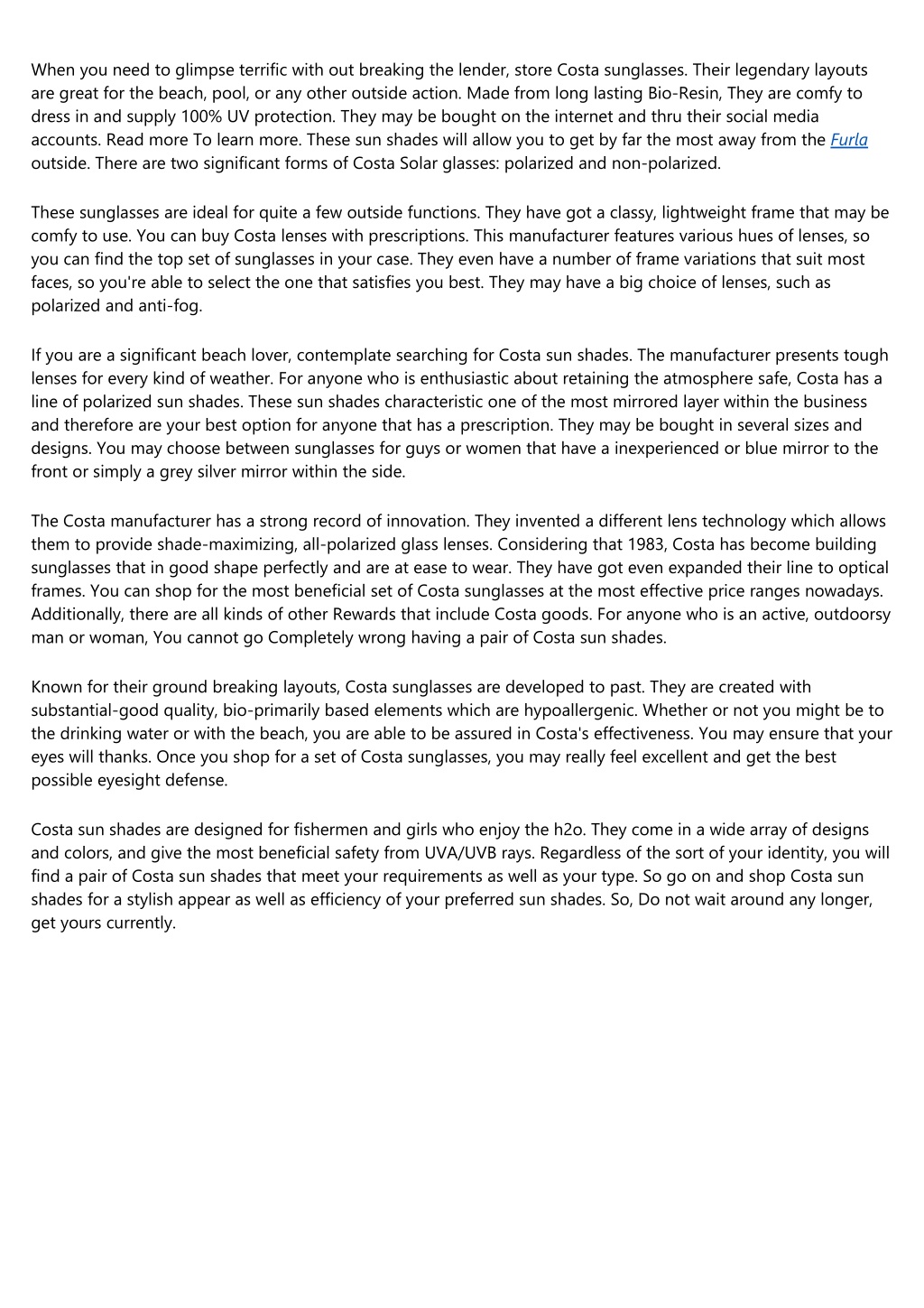 When you need to glimpse terrific with out breaking the lender, store Costa sunglasses. Their legendary layouts are great for the beach, pool, or any other outside action. Made from long lasting Bio-Resin, They are comfy to dress in and supply 100% UV protection. They may be bought on the internet and thru their social media accounts. Read more To learn more. These sun shades will allow you to get by far the most away from the Furla outside. There are two significant forms of Costa Solar glasses: polarized and non-polarized.

These sunglasses are ideal for quite a few outside functions. They have got a classy, lightweight frame that may be comfy to use. You can buy Costa lenses with prescriptions. This manufacturer features various hues of lenses, so you can find the top set of sunglasses in your case. They even have a number of frame variations that suit most faces, so you're able to select the one that satisfies you best. They may have a big choice of lenses, such as polarized and anti-fog.

If you are a significant beach lover, contemplate searching for Costa sun shades. The manufacturer presents tough lenses for every kind of weather. For anyone who is enthusiastic about retaining the atmosphere safe, Costa has a line of polarized sun shades. These sun shades characteristic one of the most mirrored layer within the business and therefore are your best option for anyone that has a prescription. They may be bought in several sizes and designs. You may choose between sunglasses for guys or women that have a inexperienced or blue mirror to the front or simply a grey silver mirror within the side.

The Costa manufacturer has a strong record of innovation. They invented a different lens technology which allows them to provide shade-maximizing, all-polarized glass lenses. Considering that 1983, Costa has become building sunglasses that in good shape perfectly and are at ease to wear. They have got even expanded their line to optical frames. You can shop for the most beneficial set of Costa sunglasses at the most effective price ranges nowadays. Additionally, there are all kinds of other Rewards that include Costa goods. For anyone who is an active, outdoorsy man or woman, You cannot go Completely wrong having a pair of Costa sun shades.

Known for their ground breaking layouts, Costa sunglasses are developed to past. They are created with substantial-good quality, bio-primarily based elements which are hypoallergenic. Whether or not you might be to the drinking water or with the beach, you are able to be assured in Costa's effectiveness. You may ensure that your eyes will thanks. Once you shop for a set of Costa sunglasses, you may really feel excellent and get the best possible eyesight defense.

Costa sun shades are designed for fishermen and girls who enjoy the h2o. They come in a wide array of designs and colors, and give the most beneficial safety from UVA/UVB rays. Regardless of the sort of your identity, you will find a pair of Costa sun shades that meet your requirements as well as your type. So go on and shop Costa sun shades for a stylish appear as well as efficiency of your preferred sun shades. So, Do not wait around any longer, get yours currently.